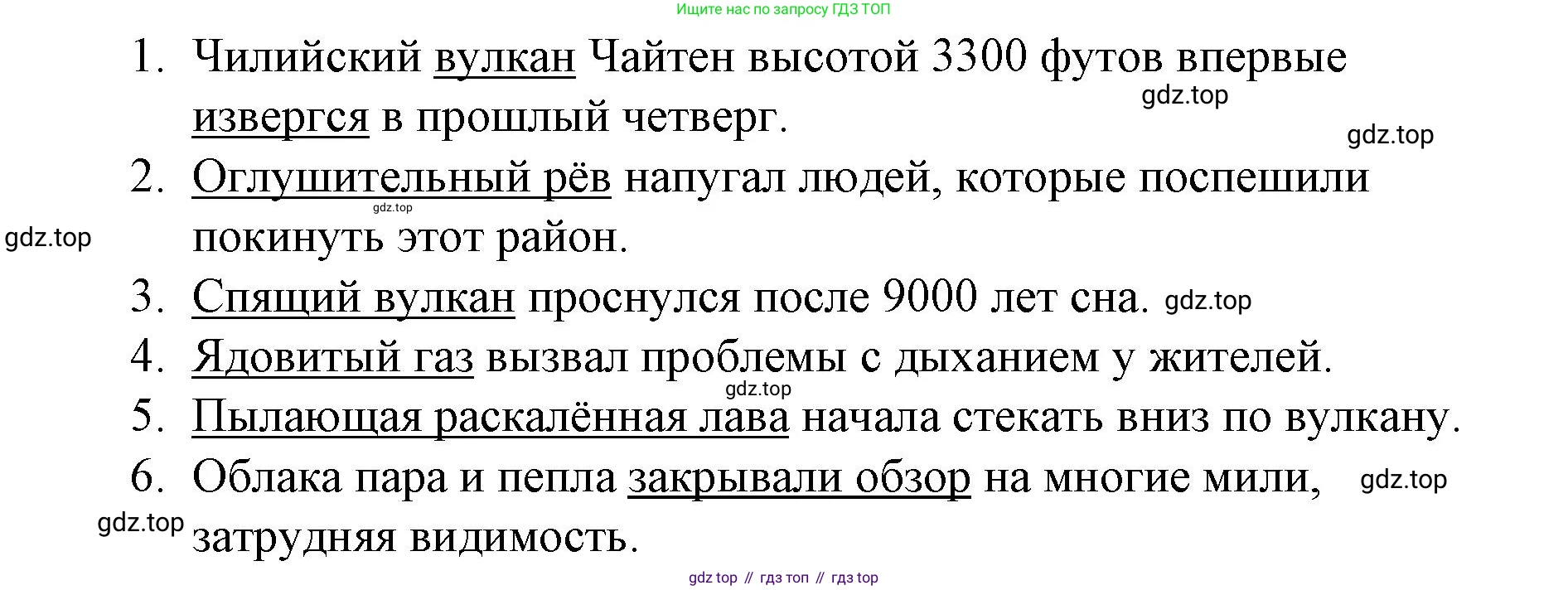 Ищите нас по запросу ГДЗ ТОП

1. Чилийский вулкан Чайтен высотой 3300 футов впервые извергся в прошлый четверг.

2. Оглушительный рёв напугал людей, которые поспешили покинуть этот район.

3. Спящий вулкан проснулся после 9000 лет сна.

4. Ядовитый газ вызвал проблемы с дыханием у жителей.

5. Пылающая раскалённая лава начала стекать вниз по вулкану.

6. Облака пара и пепла закрывали обзор на многие мили, затрудняя видимость.

gdz top // гдз топ // гдз top

gdz.top